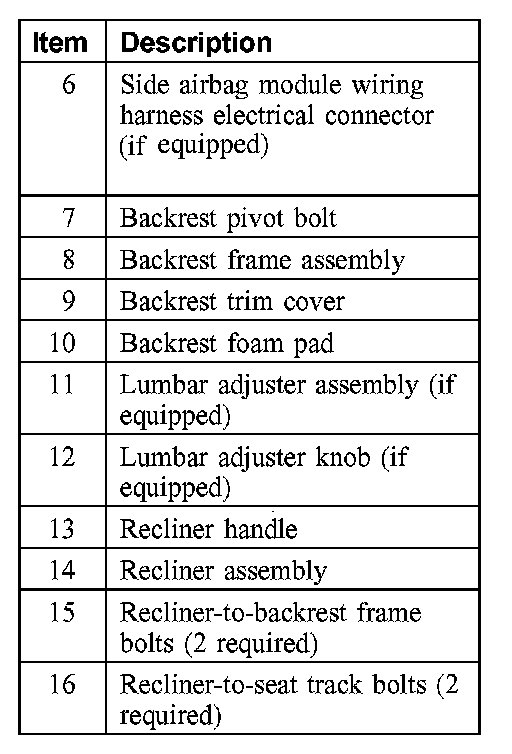 | Item | Description |
|---|---|
| 6 | Side airbag module wiring harness electrical connector (if equipped) |
| 7 | Backrest pivot bolt |
| 8 | Backrest frame assembly |
| 9 | Backrest trim cover |
| 10 | Backrest foam pad |
| 11 | Lumbar adjuster assembly (if equipped) |
| 12 | Lumbar adjuster knob (if equipped) |
| 13 | Recliner handle |
| 14 | Recliner assembly |
| 15 | Recliner-to-backrest frame bolts (2 required) |
| 16 | Recliner-to-seat track bolts (2 required) |